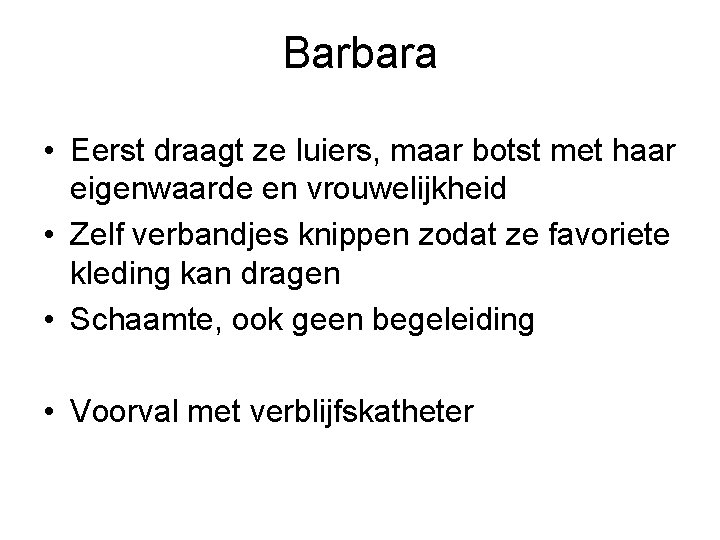 Barbara

• Eerst draagt ze luiers, maar botst met haar eigenwaarde en vrouwelijkheid
• Zelf verbandjes knippen zodat ze favoriete kleding kan dragen
• Schaamte, ook geen begeleiding

• Voorval met verblijfskatheter